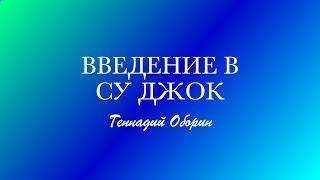 ВВЕДЕНИЕ В
СУ ДЖОК

Геннадий Оборин